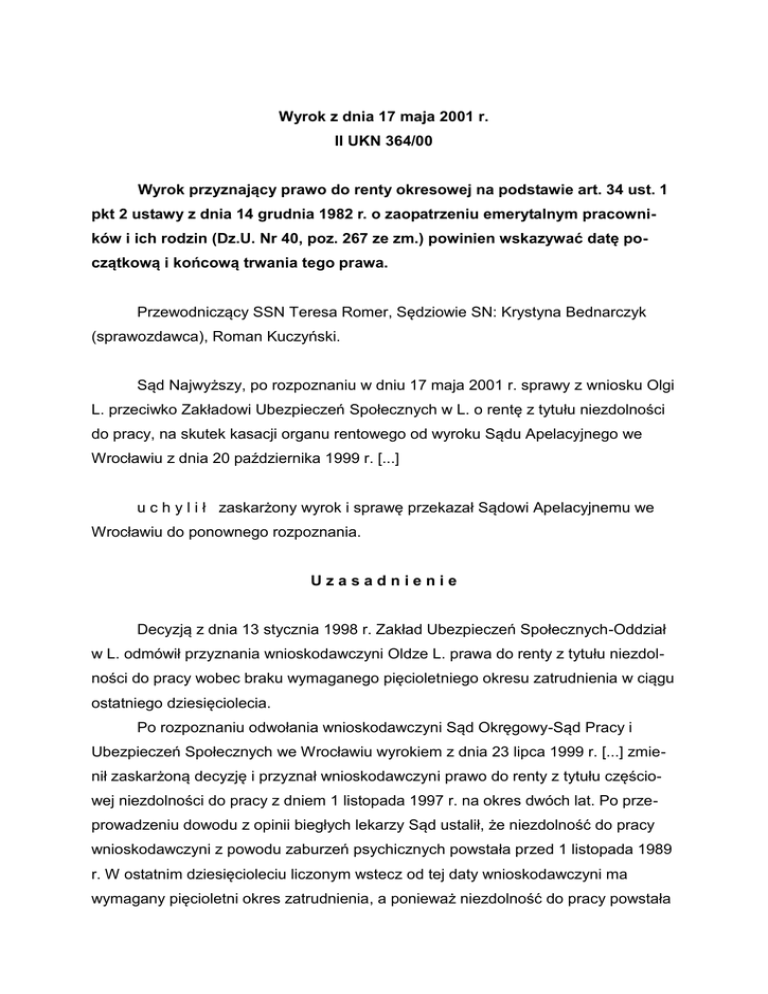 Wyrok z dnia 17 maja 2001 r.
II UKN 364/00

Wyrok przyznający prawo do renty okresowej na podstawie art. 34 ust. 1 pkt 2 ustawy z dnia 14 grudnia 1982 r. o zaopatrzeniu emerytalnym pracowników i ich rodzin (Dz.U. Nr 40, poz. 267 ze zm.) powinien wskazywać datę początkową i końcową trwania tego prawa.

Przewodniczący SSN Teresa Romer, Sędziowie SN: Krystyna Bednarczyk (sprawozdawca), Roman Kuczyński.

Sąd Najwyższy, po rozpoznaniu w dniu 17 maja 2001 r. sprawy z wniosku Olgi L. przeciwko Zakładowi Ubezpieczeń Społecznych w L. o rentę z tytułu niezdolności do pracy, na skutek kasacji organu rentowego od wyroku Sądu Apelacyjnego we Wrocławiu z dnia 20 października 1999 r. [...]

u c h y l i ł zaskarżony wyrok i sprawę przekazał Sądowi Apelacyjnemu we Wrocławiu do ponownego rozpoznania.

U z a s a d n i e n i e

Decyzją z dnia 13 stycznia 1998 r. Zakład Ubezpieczeń Społecznych-Oddział w L. odmówił przyznania wnioskodawczyni Oldze L. prawa do renty z tytułu niezdolności do pracy wobec braku wymaganego pięcioletniego okresu zatrudnienia w ciągu ostatniego dziesięciolecia.

Po rozpoznaniu odwołania wnioskodawczyni Sąd Okręgowy-Sąd Pracy i Ubezpieczeń Społecznych we Wrocławiu wyrokiem z dnia 23 lipca 1999 r. [...] zmienił zaskarżoną decyzję i przyznał wnioskodawczyni prawo do renty z tytułu częściowej niezdolności do pracy z dniem 1 listopada 1997 r. na okres dwóch lat. Po przeprowadzeniu dowodu z opinii biegłych lekarzy Sąd ustalił, że niezdolność do pracy wnioskodawczyni z powodu zaburzeń psychicznych powstała przed 1 listopada 1989 r. W ostatnim dziesięcioleciu liczonym wstecz od tej daty wnioskodawczyni ma wymagany pięcioletni okres zatrudnienia, a ponieważ niezdolność do pracy powstała